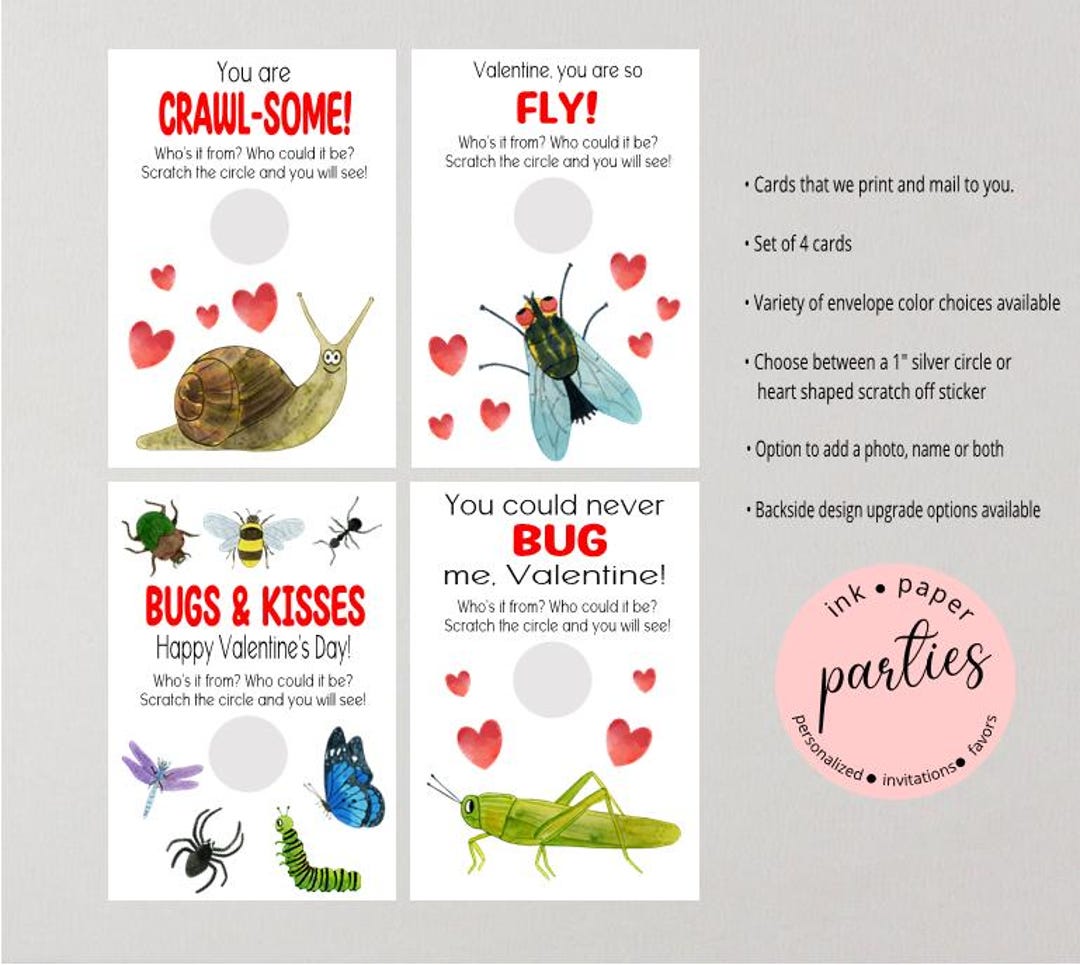 You are
CRAWL-SOME!
Who's it from? Who could it be? Scratch the circle and you will see!

Valentine, you are so
FLY!
Who's it from? Who could it be? Scratch the circle and you will see!

BUGS & KISSES
Happy Valentine's Day!
Who's it from? Who could it be? Scratch the circle and you will see!

You could never
BUG
me, Valentine!
Who's it from? Who could it be? Scratch the circle and you will see!

• Cards that we print and mail to you.

• Set of 4 cards

• Variety of envelope color choices available

• Choose between a 1" silver circle or heart shaped scratch off sticker

• Option to add a photo, name or both

• Backside design upgrade options available

ink • paper
parties
personalized • invitations • favors